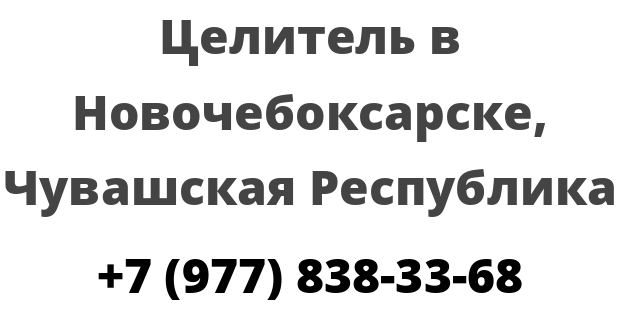 Целитель в Новочебоксарске, Чувашская Республика

+7 (977) 838-33-68